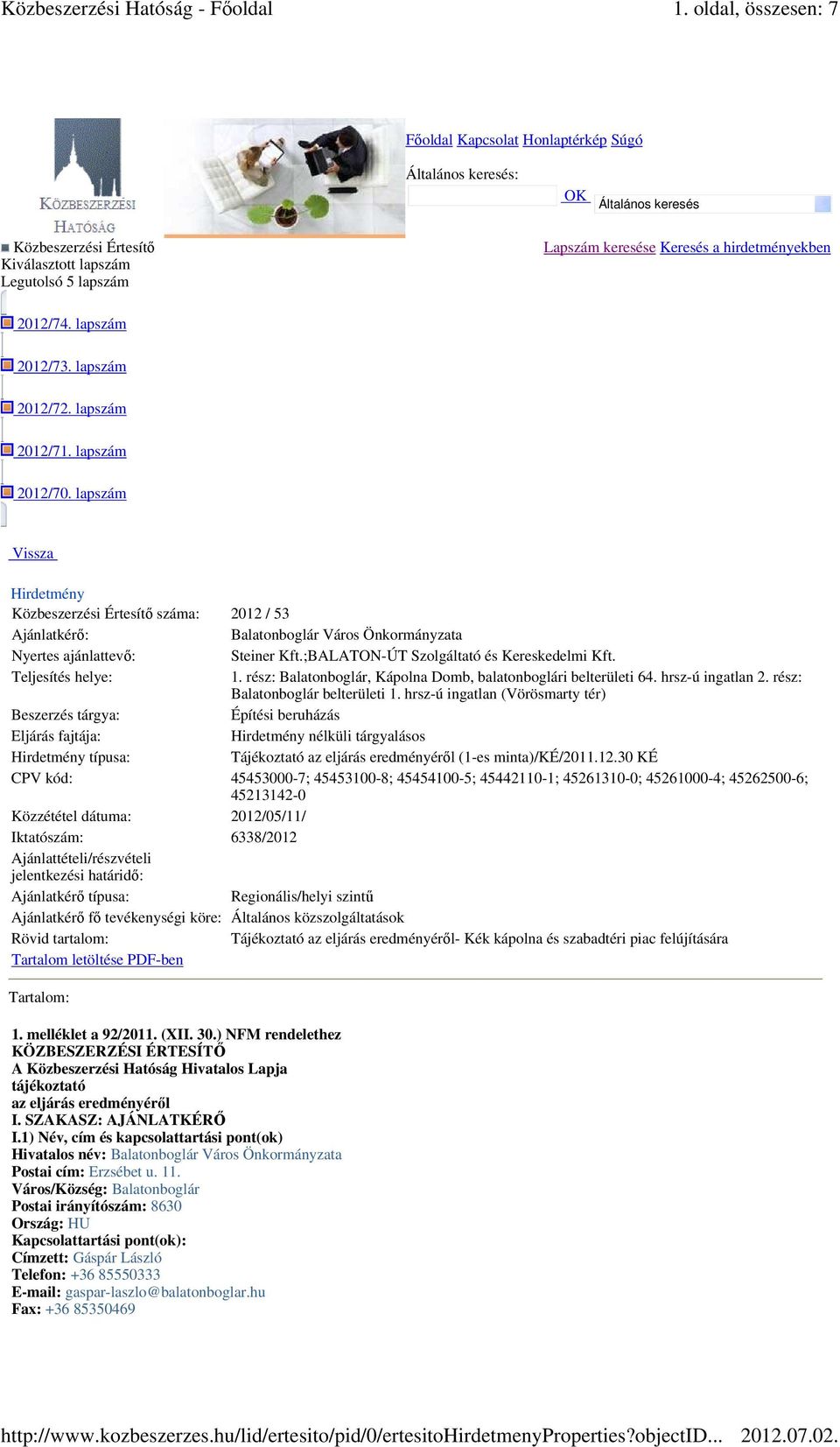 Közbeszerzési Hatóság - Főoldal 1. oldal, összesen: 7

KÖZBESZERZÉSI HATÓSÁG

Főoldal Kapcsolat Honlaptérkép Súgó

Általános keresés:

OK Általános keresés

Közbeszerzési Értesítő
Kiválasztott lapszám
Legutolsó 5 lapszám

Lapszám keresése Keresés a hirdetményekben

2012/74. lapszám

2012/73. lapszám

2012/72. lapszám

2012/71. lapszám

2012/70. lapszám

Vissza

Hirdetmény

| | |
|---|---|
| Közbeszerzési Értesítő száma: | 2012 / 53 |
| Ajánlatkérő: | Balatonboglár Város Önkormányzata |
| Nyertes ajánlattevő: | Steiner Kft.;BALATON-ÚT Szolgáltató és Kereskedelmi Kft. |
| Teljesítés helye: | 1. rész: Balatonboglár, Kápolna Domb, balatonboglári belterületi 64. hrsz-ú ingatlan 2. rész: Balatonboglár belterületi 1. hrsz-ú ingatlan (Vörösmarty tér) |
| Beszerzés tárgya: | Építési beruházás |
| Eljárás fajtája: | Hirdetmény nélküli tárgyalásos |
| Hirdetmény típusa: | Tájékoztató az eljárás eredményéről (1-es minta)/KÉ/2011.12.30 KÉ |
| CPV kód: | 45453000-7; 45453100-8; 45454100-5; 45442110-1; 45261310-0; 45261000-4; 45262500-6; 45213142-0 |
| Közzététel dátuma: | 2012/05/11/ |
| Iktatószám: | 6338/2012 |
| Ajánlattételi/részvételi jelentkezési határidő: | |
| Ajánlatkérő típusa: | Regionális/helyi szintű |
| Ajánlatkérő fő tevékenységi köre: | Általános közszolgáltatások |
| Rövid tartalom: | Tájékoztató az eljárás eredményéről- Kék kápolna és szabadtéri piac felújítására |

Tartalom letöltése PDF-ben

Tartalom:

1. melléklet a 92/2011. (XII. 30.) NFM rendelethez
KÖZBESZERZÉSI ÉRTESÍTŐ
A Közbeszerzési Hatóság Hivatalos Lapja
tájékoztató
az eljárás eredményéről
I. SZAKASZ: AJÁNLATKÉRŐ
I.1) Név, cím és kapcsolattartási pont(ok)
Hivatalos név: Balatonboglár Város Önkormányzata
Postai cím: Erzsébet u. 11.
Város/Község: Balatonboglár
Postai irányítószám: 8630
Ország: HU
Kapcsolattartási pont(ok):
Címzett: Gáspár László
Telefon: +36 85550333
E-mail: gaspar-laszlo@balatonboglar.hu
Fax: +36 85350469

http://www.kozbeszerzes.hu/lid/ertesito/pid/0/ertesitoHirdetmenyProperties?objectID... 2012.07.02.